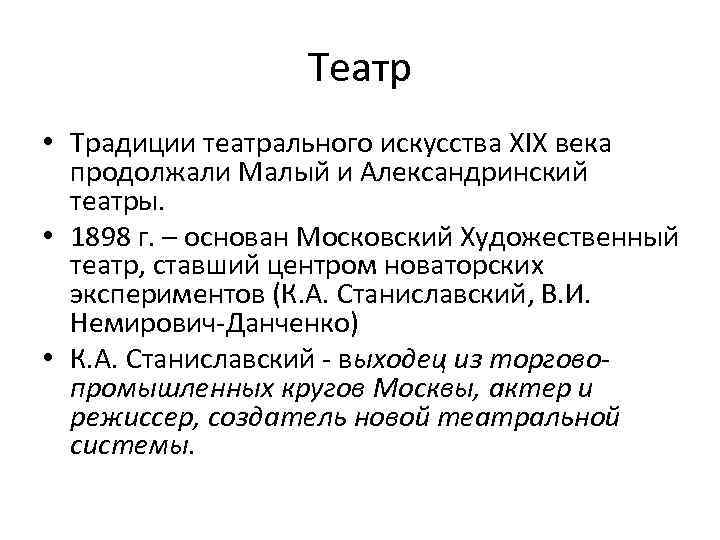 Театр

• Традиции театрального искусства XIX века продолжали Малый и Александринский театры.
• 1898 г. – основан Московский Художественный театр, ставший центром новаторских экспериментов (К.А. Станиславский, В.И. Немирович-Данченко)
• К.А. Станиславский - выходец из торгово-промышленных кругов Москвы, актер и режиссер, создатель новой театральной системы.